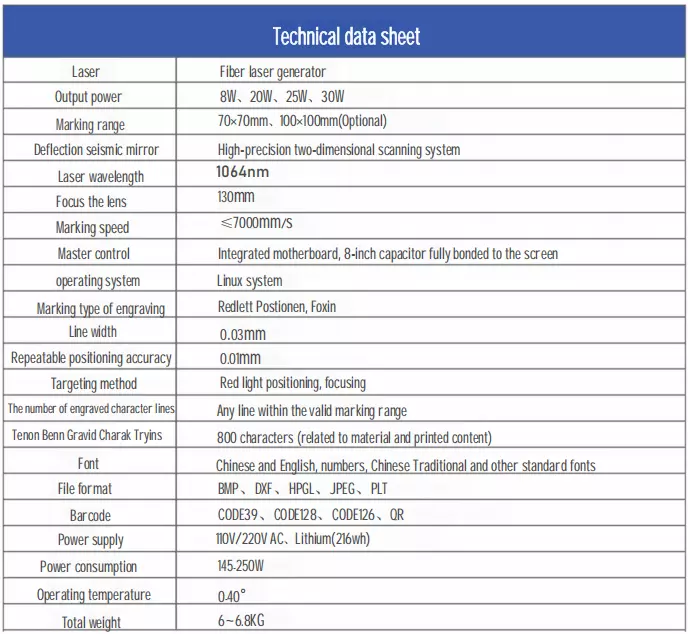 Technical data sheet

| Laser | Fiber laser generator |
|---|---|
| Output power | 8W、20W、25W、30W |
| Marking range | 70×70mm、100×100mm(Optional) |
| Deflection seismic mirror | High-precision two-dimensional scanning system |
| Laser wavelength | 1064nm |
| Focus the lens | 130mm |
| Marking speed | ≤7000mm/s |
| Master control | Integrated motherboard, 8-inch capacitor fully bonded to the screen |
| operating system | Linux system |
| Marking type of engraving | Redlett Postionen, Foxin |
| Line width | 0.03mm |
| Repeatable positioning accuracy | 0.01mm |
| Targeting method | Red light positioning, focusing |
| The number of engraved character lines | Any line within the valid marking range |
| Tenon Benn Gravid Charak Tryins | 800 characters (related to material and printed content) |
| Font | Chinese and English, numbers, Chinese Traditional and other standard fonts |
| File format | BMP、DXF、HPGL、JPEG、PLT |
| Barcode | CODE39、CODE128、CODE126、QR |
| Power supply | 110V/220V AC、Lithium(216wh) |
| Power consumption | 145-250W |
| Operating temperature | 0-40° |
| Total weight | 6~6.8KG |